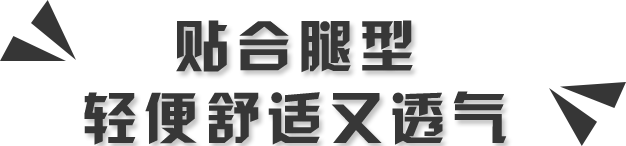 贴合腿型
轻便舒适又透气